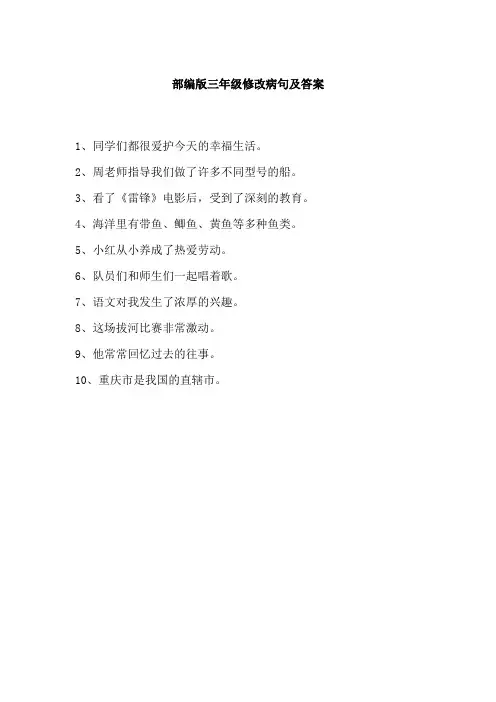 部编版三年级修改病句及答案

1、同学们都很爱护今天的幸福生活。

2、周老师指导我们做了许多不同型号的船。

3、看了《雷锋》电影后，受到了深刻的教育。

4、海洋里有带鱼、鲫鱼、黄鱼等多种鱼类。

5、小红从小养成了热爱劳动。

6、队员们和师生们一起唱着歌。

7、语文对我发生了浓厚的兴趣。

8、这场拔河比赛非常激动。

9、他常常回忆过去的往事。

10、重庆市是我国的直辖市。